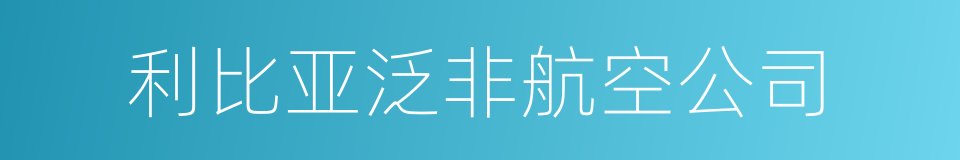 利比亚泛非航空公司